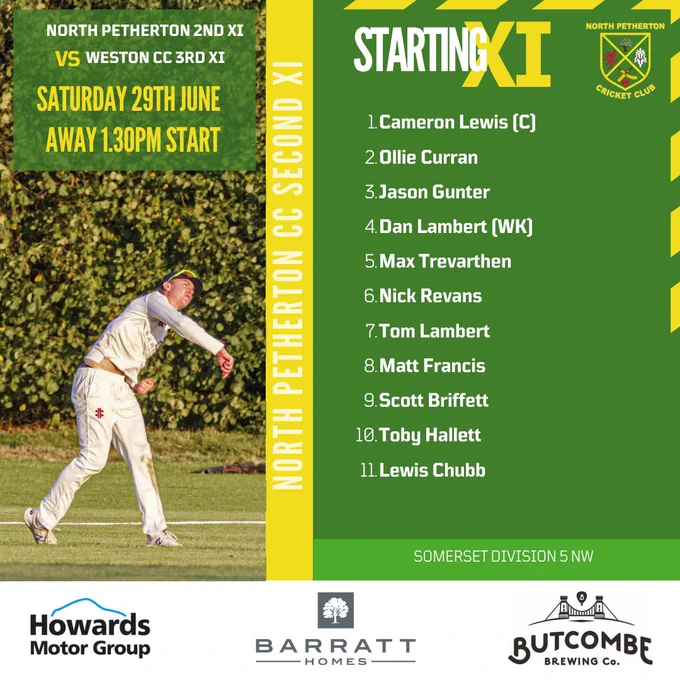 NORTH PETHERTON 2ND XI
VS WESTON CC 3RD XI
SATURDAY 29TH JUNE
AWAY 1.30PM START

NORTH PETHERTON CC SECOND XI

STARTING XI

NORTH PETHERTON
CRICKET CLUB

1. Cameron Lewis (C)
2. Ollie Curran
3. Jason Gunter
4. Dan Lambert (WK)
5. Max Trevarthen
6. Nick Revans
7. Tom Lambert
8. Matt Francis
9. Scott Briffett
10. Toby Hallett
11. Lewis Chubb

SOMERSET DIVISION 5 NW

Howards
Motor Group

BARRATT
HOMES

BUTCOMBE
BREWING Co.